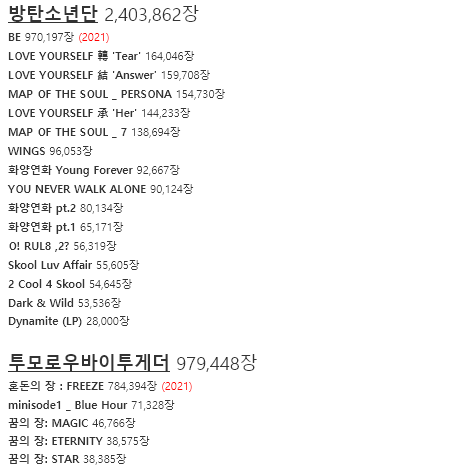 방탄소년단 2,403,862장

BE 970,197장 (2021)
LOVE YOURSELF 轉 'Tear' 164,046장
LOVE YOURSELF 結 'Answer' 159,708장
MAP OF THE SOUL _ PERSONA 154,730장
LOVE YOURSELF 承 'Her' 144,233장
MAP OF THE SOUL _ 7 138,694장
WINGS 96,053장
화양연화 Young Forever 92,667장
YOU NEVER WALK ALONE 90,124장
화양연화 pt.2 80,134장
화양연화 pt.1 65,171장
O! RUL8 ,2? 56,319장
Skool Luv Affair 55,605장
2 Cool 4 Skool 54,645장
Dark & Wild 53,536장
Dynamite (LP) 28,000장

투모로우바이투게더 979,448장

혼돈의 장 : FREEZE 784,394장 (2021)
minisode1 _ Blue Hour 71,328장
꿈의 장: MAGIC 46,766장
꿈의 장: ETERNITY 38,575장
꿈의 장: STAR 38,385장